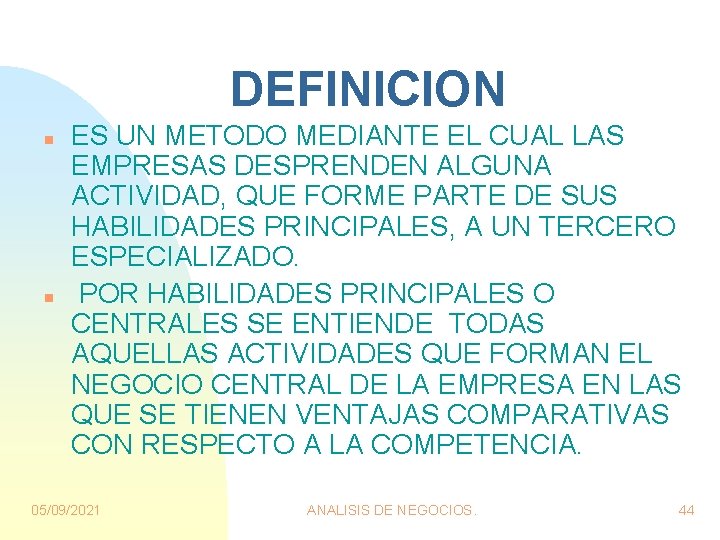 DEFINICION

• ES UN METODO MEDIANTE EL CUAL LAS EMPRESAS DESPRENDEN ALGUNA ACTIVIDAD, QUE FORME PARTE DE SUS HABILIDADES PRINCIPALES, A UN TERCERO ESPECIALIZADO.
• POR HABILIDADES PRINCIPALES O CENTRALES SE ENTIENDE TODAS AQUELLAS ACTIVIDADES QUE FORMAN EL NEGOCIO CENTRAL DE LA EMPRESA EN LAS QUE SE TIENEN VENTAJAS COMPARATIVAS CON RESPECTO A LA COMPETENCIA.

05/09/2021 ANALISIS DE NEGOCIOS. 44